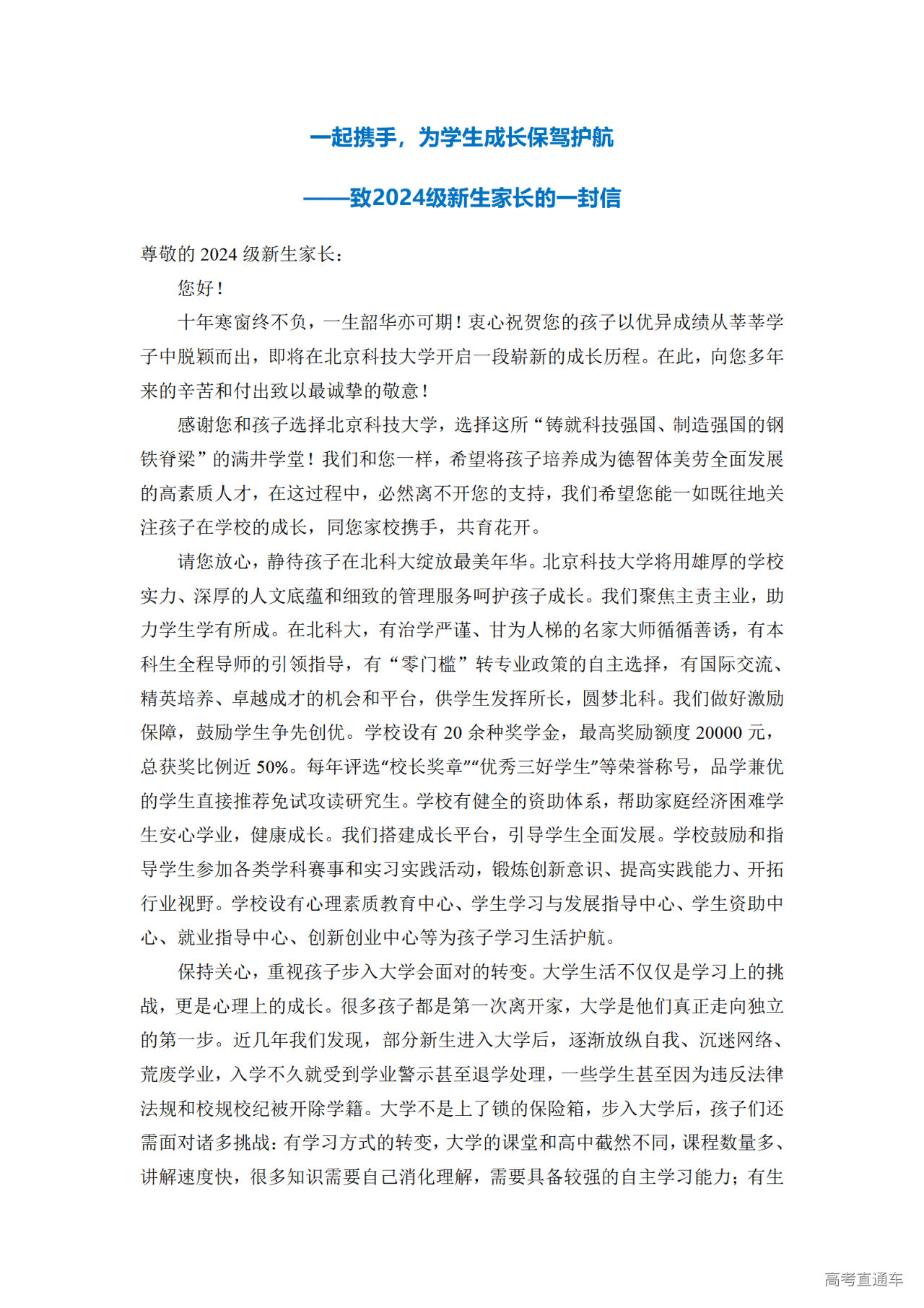 一起携手，为学生成长保驾护航

——致2024级新生家长的一封信

尊敬的 2024 级新生家长：

您好！

十年寒窗终不负，一生韶华亦可期！衷心祝贺您的孩子以优异成绩从莘莘学子中脱颖而出，即将在北京科技大学开启一段崭新的成长历程。在此，向您多年来的辛苦和付出致以最诚挚的敬意！

感谢您和孩子选择北京科技大学，选择这所“铸就科技强国、制造强国的钢铁脊梁”的满井学堂！我们和您一样，希望将孩子培养成为德智体美劳全面发展的高素质人才，在这过程中，必然离不开您的支持，我们希望您能一如既往地关注孩子在学校的成长，同您家校携手，共育花开。

请您放心，静待孩子在北科大绽放最美年华。北京科技大学将用雄厚的学校实力、深厚的人文底蕴和细致的管理服务呵护孩子成长。我们聚焦主责主业，助力学生学有所成。在北科大，有治学严谨、甘为人梯的名家大师循循善诱，有本科生全程导师的引领指导，有“零门槛”转专业政策的自主选择，有国际交流、精英培养、卓越成才的机会和平台，供学生发挥所长，圆梦北科。我们做好激励保障，鼓励学生争先创优。学校设有 20 余种奖学金，最高奖励额度 20000 元，总获奖比例近 50%。每年评选“校长奖章”“优秀三好学生”等荣誉称号，品学兼优的学生直接推荐免试攻读研究生。学校有健全的资助体系，帮助家庭经济困难学生安心学业，健康成长。我们搭建成长平台，引导学生全面发展。学校鼓励和指导学生参加各类学科赛事和实习实践活动，锻炼创新意识、提高实践能力、开拓行业视野。学校设有心理素质教育中心、学生学习与发展指导中心、学生资助中心、就业指导中心、创新创业中心等为孩子学习生活护航。

保持关心，重视孩子步入大学会面对的转变。大学生活不仅仅是学习上的挑战，更是心理上的成长。很多孩子都是第一次离开家，大学是他们真正走向独立的第一步。近几年我们发现，部分新生进入大学后，逐渐放纵自我、沉迷网络、荒废学业，入学不久就受到学业警示甚至退学处理，一些学生甚至因为违反法律法规和校规校纪被开除学籍。大学不是上了锁的保险箱，步入大学后，孩子们还需面对诸多挑战：有学习方式的转变，大学的课堂和高中截然不同，课程数量多、讲解速度快，很多知识需要自己消化理解，需要具备较强的自主学习能力；有生

高考直通车